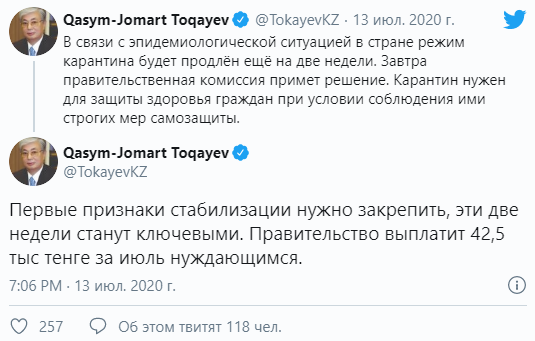 Qasym-Jomart Toqayev @TokayevKZ · 13 июл. 2020 г.
В связи с эпидемиологической ситуацией в стране режим карантина будет продлён ещё на две недели. Завтра правительственная комиссия примет решение. Карантин нужен для защиты здоровья граждан при условии соблюдения ими строгих мер самозащиты.

Qasym-Jomart Toqayev
@TokayevKZ

Первые признаки стабилизации нужно закрепить, эти две недели станут ключевыми. Правительство выплатит 42,5 тыс тенге за июль нуждающимся.

7:06 PM · 13 июл. 2020 г.

257 Об этом твитят 118 чел.